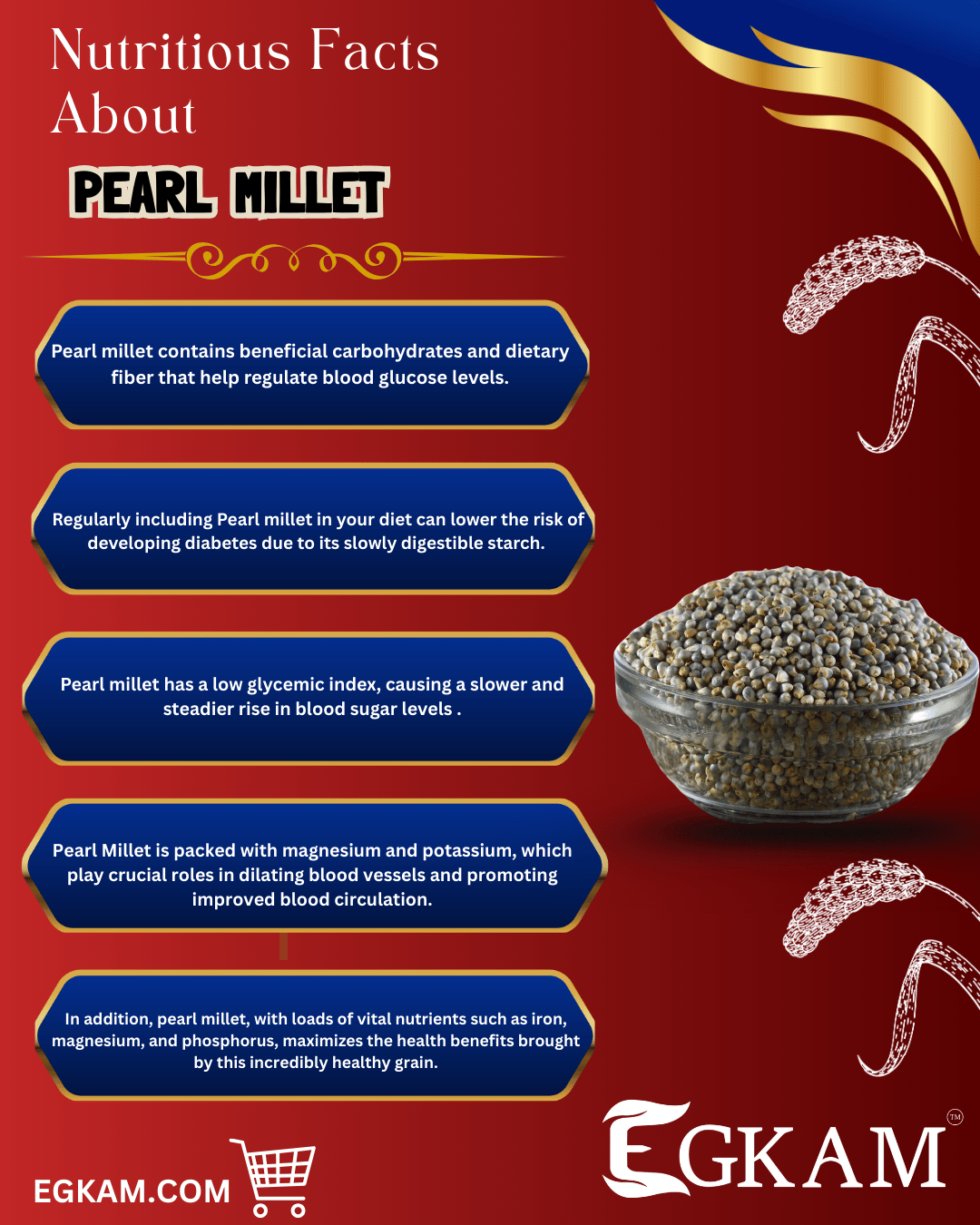 Nutritious Facts About

PEARL MILLET

Pearl millet contains beneficial carbohydrates and dietary fiber that help regulate blood glucose levels.

Regularly including Pearl millet in your diet can lower the risk of developing diabetes due to its slowly digestible starch.

Pearl millet has a low glycemic index, causing a slower and steadier rise in blood sugar levels .

Pearl Millet is packed with magnesium and potassium, which play crucial roles in dilating blood vessels and promoting improved blood circulation.

In addition, pearl millet, with loads of vital nutrients such as iron, magnesium, and phosphorus, maximizes the health benefits brought by this incredibly healthy grain.

EGKAM.COM

EGKAM ™